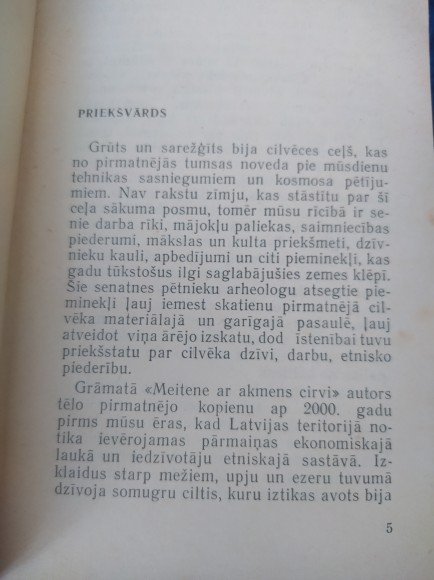 PRIEKŠVĀRDS

Grūts un sarežģīts bija cilvēces ceļš, kas no pirmatnējās tumsas noveda pie mūsdienu tehnikas sasniegumiem un kosmosa pētījumiem. Nav rakstu zīmju, kas stāstītu par šī ceļa sākuma posmu, tomēr mūsu rīcībā ir senie darba rīki, mājokļu paliekas, saimniecības piederumi, mākslas un kulta priekšmeti, dzīvnieku kauli, apbedījumi un citi pieminekļi, kas gadu tūkstošus ilgi saglabājušies zemes klēpī. Šie senatnes pētnieku arheologu atsegtie pieminekļi ļauj iemest skatienu pirmatnējā cilvēka materiālajā un garīgajā pasaulē, ļauj atveidot viņa ārējo izskatu, dod īstenībai tuvu priekšstatu par cilvēka dzīvi, darbu, etnisko piederību.

Grāmatā «Meitene ar akmens cirvi» autors tēlo pirmatnējo kopienu ap 2000. gadu pirms mūsu ēras, kad Latvijas teritorijā notika ievērojamas pārmaiņas ekonomiskajā laukā un iedzīvotāju etniskajā sastāvā. Izklaidus starp mežiem, upju un ezeru tuvumā dzīvoja somugru ciltis, kuru iztikas avots bija

5